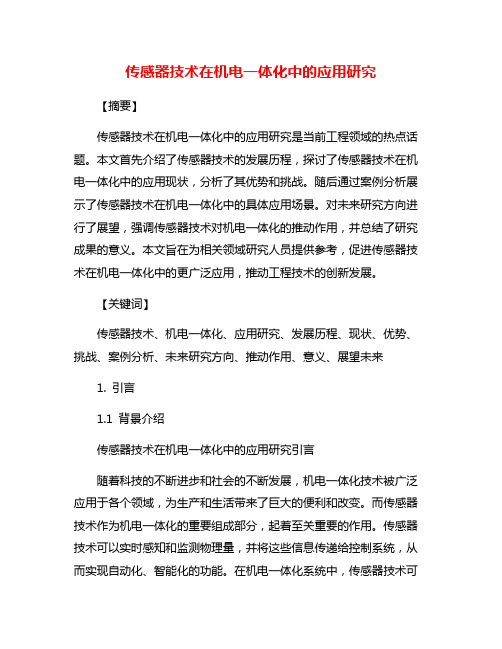 传感器技术在机电一体化中的应用研究

【摘要】

传感器技术在机电一体化中的应用研究是当前工程领域的热点话题。本文首先介绍了传感器技术的发展历程，探讨了传感器技术在机电一体化中的应用现状，分析了其优势和挑战。随后通过案例分析展示了传感器技术在机电一体化中的具体应用场景。对未来研究方向进行了展望，强调传感器技术对机电一体化的推动作用，并总结了研究成果的意义。本文旨在为相关领域研究人员提供参考，促进传感器技术在机电一体化中的更广泛应用，推动工程技术的创新发展。

【关键词】

传感器技术、机电一体化、应用研究、发展历程、现状、优势、挑战、案例分析、未来研究方向、推动作用、意义、展望未来

1. 引言

1.1 背景介绍

传感器技术在机电一体化中的应用研究引言

随着科技的不断进步和社会的不断发展，机电一体化技术被广泛应用于各个领域，为生产和生活带来了巨大的便利和改变。而传感器技术作为机电一体化的重要组成部分，起着至关重要的作用。传感器技术可以实时感知和监测物理量，并将这些信息传递给控制系统，从而实现自动化、智能化的功能。在机电一体化系统中，传感器技术可